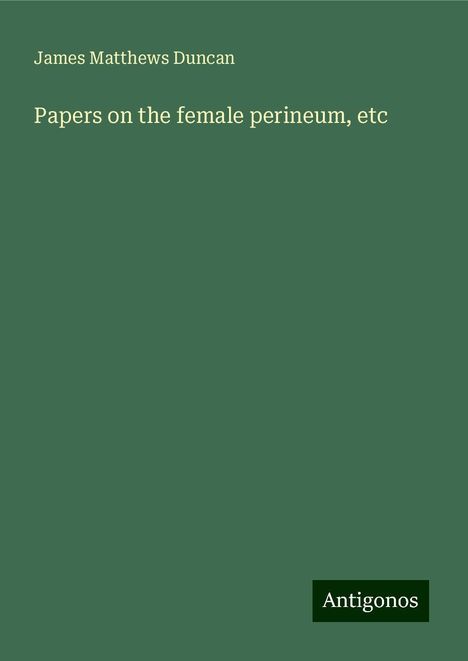 James Matthews Duncan

Papers on the female perineum, etc

Antigonos